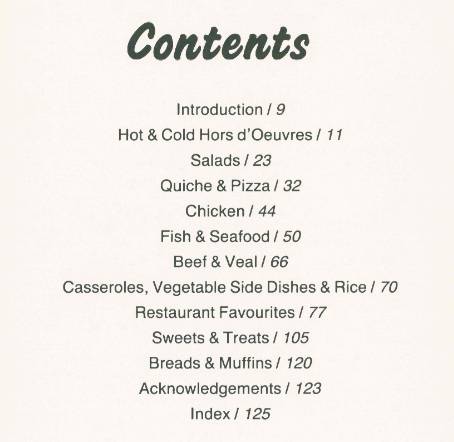 Contents

Introduction / 9
Hot & Cold Hors d'Oeuvres / 11
Salads / 23
Quiche & Pizza / 32
Chicken / 44
Fish & Seafood / 50
Beef & Veal / 66
Casseroles, Vegetable Side Dishes & Rice / 70
Restaurant Favourites / 77
Sweets & Treats / 105
Breads & Muffins / 120
Acknowledgements / 123
Index / 125